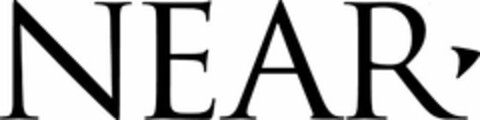 NEAR